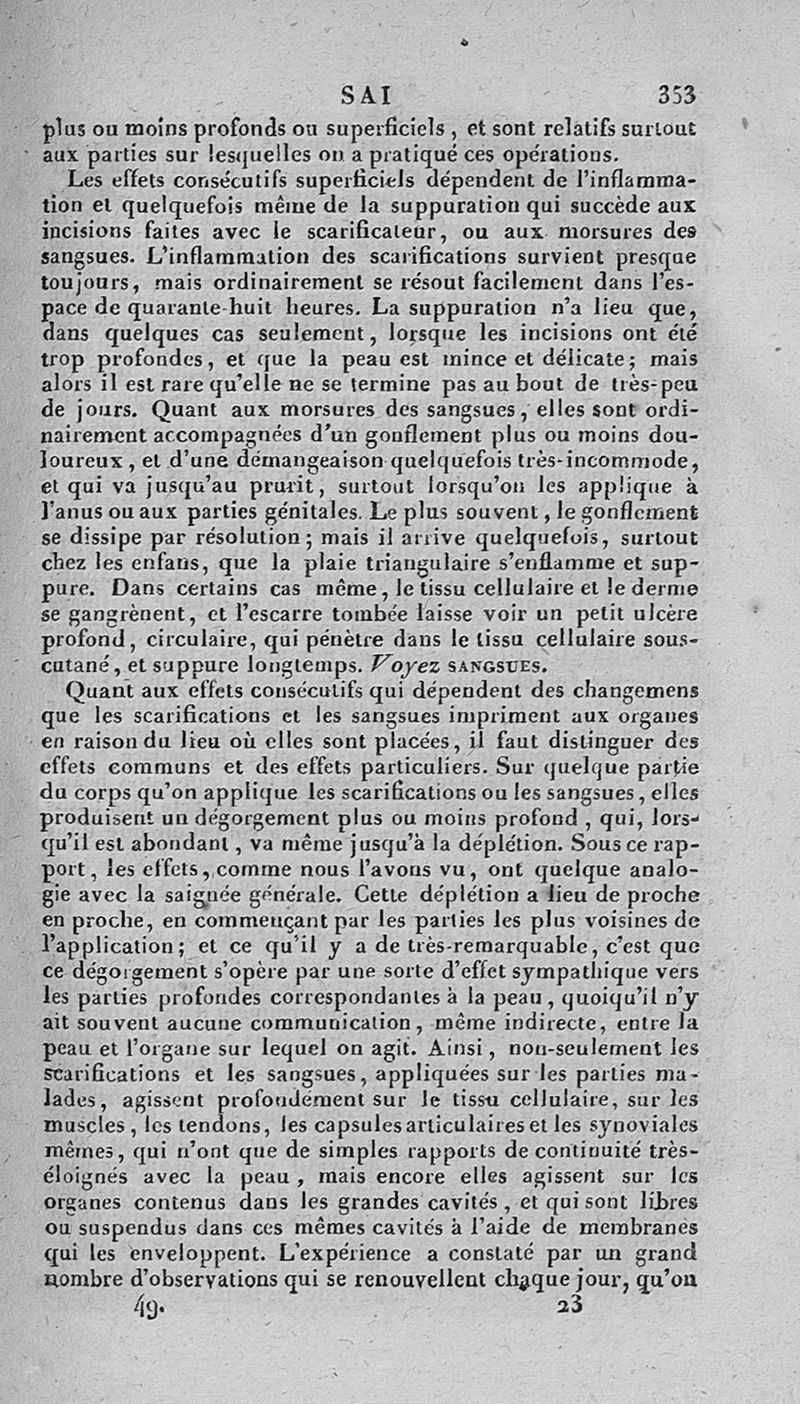 SAI 353

plus ou moins profonds ou superficiels, et sont relatifs surtout aux parties sur lesquelles on a pratiqué ces opérations.

Les effets consécutifs superficiels dépendent de l'inflammation et quelquefois même de la suppuration qui succède aux incisions faites avec le scarificateur, ou aux morsures des sangsues. L'inflammation des scarifications survient presque toujours, mais ordinairement se résout facilement dans l'espace de quarante-huit heures. La suppuration n'a lieu que, dans quelques cas seulement, lorsque les incisions ont été trop profondes, et que la peau est mince et délicate; mais alors il est rare qu'elle ne se termine pas au bout de très-peu de jours. Quant aux morsures des sangsues, elles sont ordinairement accompagnées d'un gonflement plus ou moins douloureux, et d'une démangeaison quelquefois très-incommode, et qui va jusqu'au prurit, surtout lorsqu'on les applique à l'anus ou aux parties génitales. Le plus souvent, le gonflement se dissipe par résolution; mais il arrive quelquefois, surtout chez les enfans, que la plaie triangulaire s'enflamme et suppure. Dans certains cas même, le tissu cellulaire et le derme se gangrènent, et l'escarre tombée laisse voir un petit ulcère profond, circulaire, qui pénètre dans le tissu cellulaire sous-cutané, et suppure longtemps. Voyez SANGSUES.

Quant aux effets consécutifs qui dépendent des changemens que les scarifications et les sangsues impriment aux organes en raison du lieu où elles sont placées, il faut distinguer des effets communs et des effets particuliers. Sur quelque partie du corps qu'on applique les scarifications ou les sangsues, elles produisent un dégorgement plus ou moins profond, qui, lorsqu'il est abondant, va même jusqu'à la déplétion. Sous ce rapport, les effets, comme nous l'avons vu, ont quelque analogie avec la saignée générale. Cette déplétion a lieu de proche en proche, en commençant par les parties les plus voisines de l'application; et ce qu'il y a de très-remarquable, c'est que ce dégorgement s'opère par une sorte d'effet sympathique vers les parties profondes correspondantes à la peau, quoiqu'il n'y ait souvent aucune communication, même indirecte, entre la peau et l'organe sur lequel on agit. Ainsi, non-seulement les scarifications et les sangsues, appliquées sur les parties malades, agissent profondément sur le tissu cellulaire, sur les muscles, les tendons, les capsules articulaires et les synoviales mêmes, qui n'ont que de simples rapports de continuité très-éloignés avec la peau, mais encore elles agissent sur les organes contenus dans les grandes cavités, et qui sont libres ou suspendus dans ces mêmes cavités à l'aide de membranes qui les enveloppent. L'expérience a constaté par un grand nombre d'observations qui se renouvellent chaque jour, qu'on

49. 23